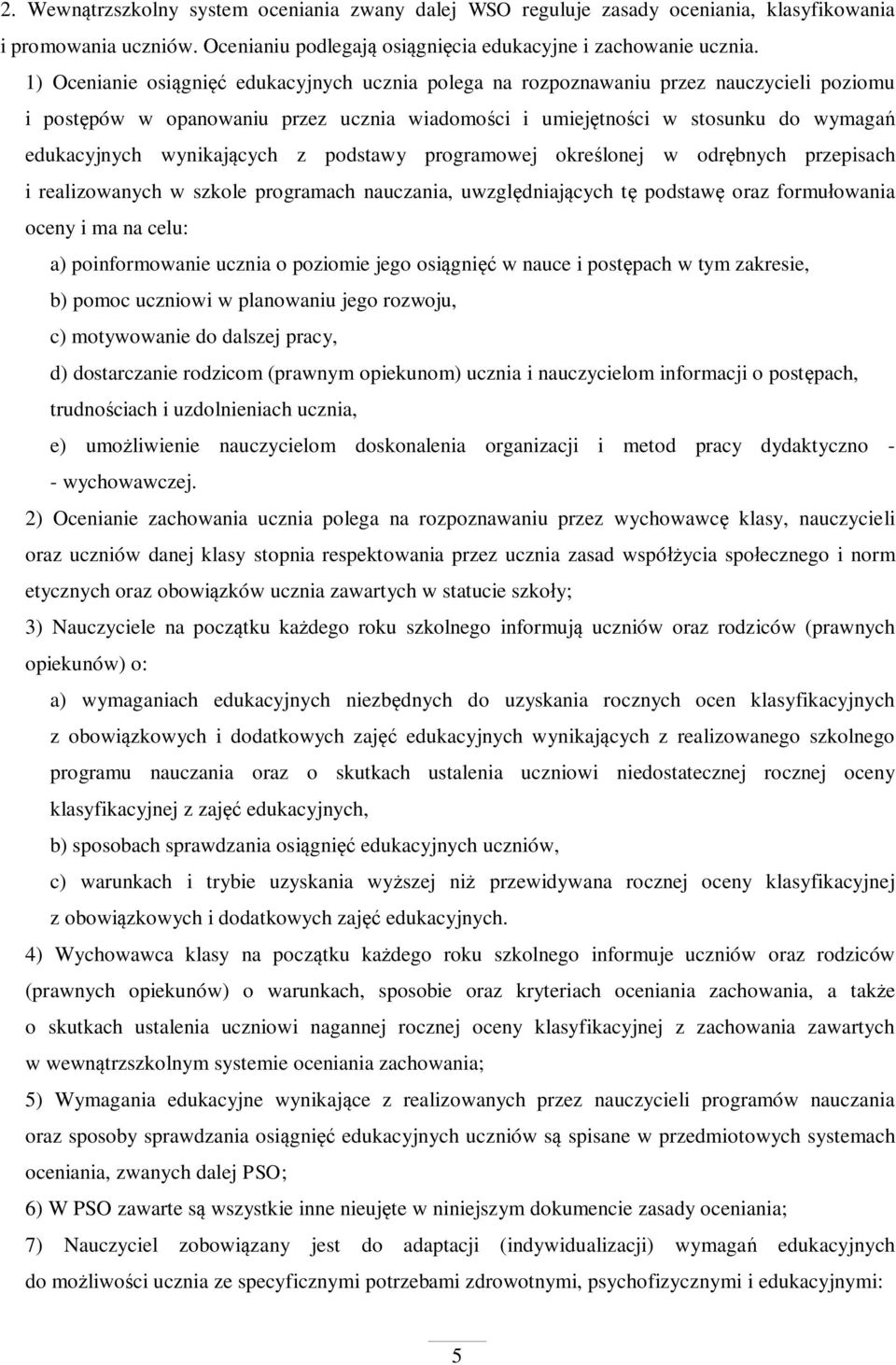 2. Wewnątrzszkolny system oceniania zwany dalej WSO reguluje zasady oceniania, klasyfikowania i promowania uczniów. Ocenianiu podlegają osiągnięcia edukacyjne i zachowanie ucznia.

1) Ocenianie osiągnięć edukacyjnych ucznia polega na rozpoznawaniu przez nauczycieli poziomu i postępów w opanowaniu przez ucznia wiadomości i umiejętności w stosunku do wymagań edukacyjnych wynikających z podstawy programowej określonej w odrębnych przepisach i realizowanych w szkole programach nauczania, uwzględniających tę podstawę oraz formułowania oceny i ma na celu:

a) poinformowanie ucznia o poziomie jego osiągnięć w nauce i postępach w tym zakresie,

b) pomoc uczniowi w planowaniu jego rozwoju,

c) motywowanie do dalszej pracy,

d) dostarczanie rodzicom (prawnym opiekunom) ucznia i nauczycielom informacji o postępach, trudnościach i uzdolnieniach ucznia,

e) umożliwienie nauczycielom doskonalenia organizacji i metod pracy dydaktyczno - - wychowawczej.

2) Ocenianie zachowania ucznia polega na rozpoznawaniu przez wychowawcę klasy, nauczycieli oraz uczniów danej klasy stopnia respektowania przez ucznia zasad współżycia społecznego i norm etycznych oraz obowiązków ucznia zawartych w statucie szkoły;

3) Nauczyciele na początku każdego roku szkolnego informują uczniów oraz rodziców (prawnych opiekunów) o:

a) wymaganiach edukacyjnych niezbędnych do uzyskania rocznych ocen klasyfikacyjnych z obowiązkowych i dodatkowych zajęć edukacyjnych wynikających z realizowanego szkolnego programu nauczania oraz o skutkach ustalenia uczniowi niedostatecznej rocznej oceny klasyfikacyjnej z zajęć edukacyjnych,

b) sposobach sprawdzania osiągnięć edukacyjnych uczniów,

c) warunkach i trybie uzyskania wyższej niż przewidywana rocznej oceny klasyfikacyjnej z obowiązkowych i dodatkowych zajęć edukacyjnych.

4) Wychowawca klasy na początku każdego roku szkolnego informuje uczniów oraz rodziców (prawnych opiekunów) o warunkach, sposobie oraz kryteriach oceniania zachowania, a także o skutkach ustalenia uczniowi nagannej rocznej oceny klasyfikacyjnej z zachowania zawartych w wewnątrzszkolnym systemie oceniania zachowania;

5) Wymagania edukacyjne wynikające z realizowanych przez nauczycieli programów nauczania oraz sposoby sprawdzania osiągnięć edukacyjnych uczniów są spisane w przedmiotowych systemach oceniania, zwanych dalej PSO;

6) W PSO zawarte są wszystkie inne nieujęte w niniejszym dokumencie zasady oceniania;

7) Nauczyciel zobowiązany jest do adaptacji (indywidualizacji) wymagań edukacyjnych do możliwości ucznia ze specyficznymi potrzebami zdrowotnymi, psychofizycznymi i edukacyjnymi:

5